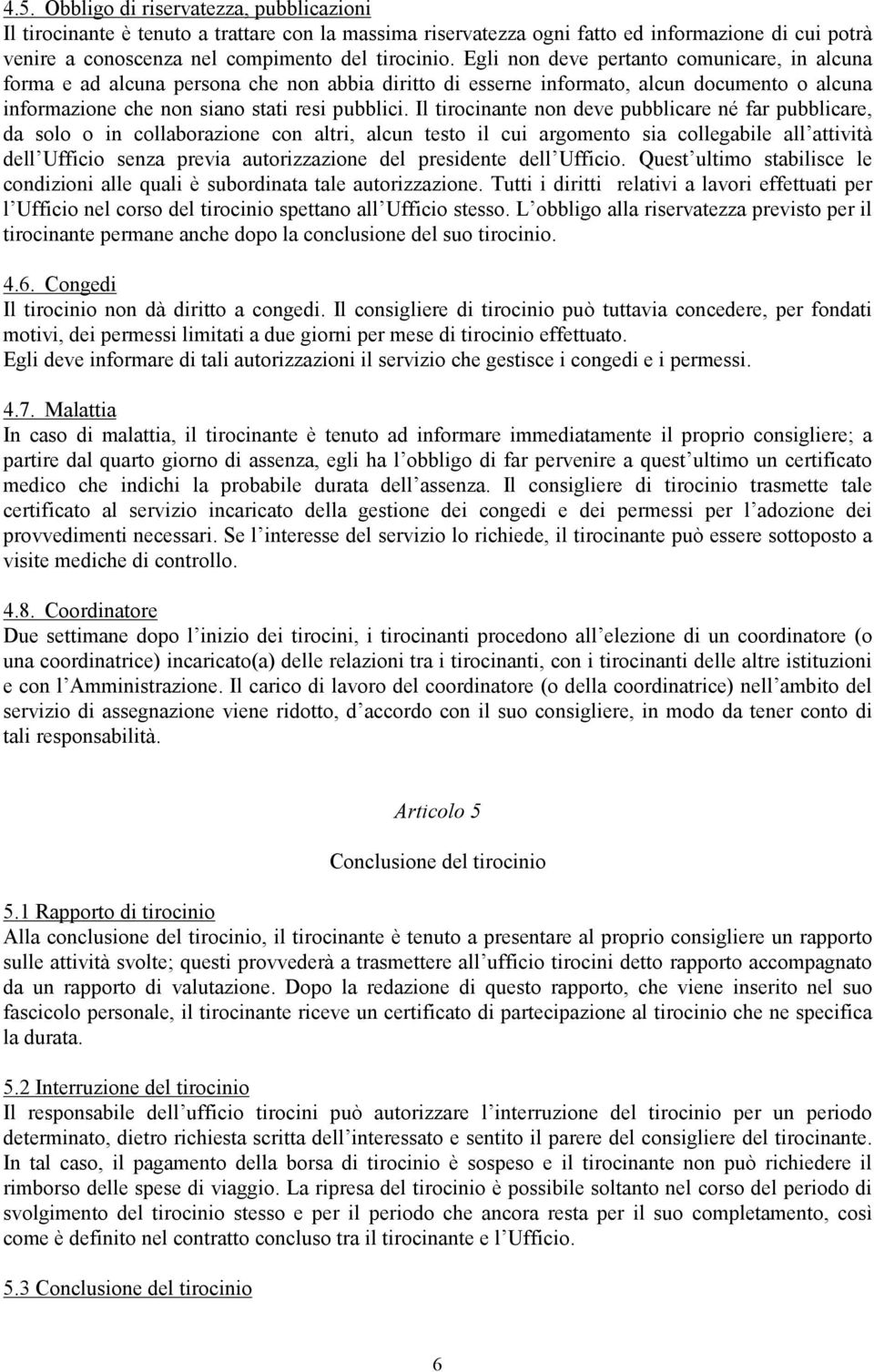 4.5. Obbligo di riservatezza, pubblicazioni
Il tirocinante è tenuto a trattare con la massima riservatezza ogni fatto ed informazione di cui potrà venire a conoscenza nel compimento del tirocinio. Egli non deve pertanto comunicare, in alcuna forma e ad alcuna persona che non abbia diritto di esserne informato, alcun documento o alcuna informazione che non siano stati resi pubblici. Il tirocinante non deve pubblicare né far pubblicare, da solo o in collaborazione con altri, alcun testo il cui argomento sia collegabile all attività dell Ufficio senza previa autorizzazione del presidente dell Ufficio. Quest ultimo stabilisce le condizioni alle quali è subordinata tale autorizzazione. Tutti i diritti relativi a lavori effettuati per l Ufficio nel corso del tirocinio spettano all Ufficio stesso. L obbligo alla riservatezza previsto per il tirocinante permane anche dopo la conclusione del suo tirocinio.

4.6. Congedi
Il tirocinio non dà diritto a congedi. Il consigliere di tirocinio può tuttavia concedere, per fondati motivi, dei permessi limitati a due giorni per mese di tirocinio effettuato.
Egli deve informare di tali autorizzazioni il servizio che gestisce i congedi e i permessi.

4.7. Malattia
In caso di malattia, il tirocinante è tenuto ad informare immediatamente il proprio consigliere; a partire dal quarto giorno di assenza, egli ha l obbligo di far pervenire a quest ultimo un certificato medico che indichi la probabile durata dell assenza. Il consigliere di tirocinio trasmette tale certificato al servizio incaricato della gestione dei congedi e dei permessi per l adozione dei provvedimenti necessari. Se l interesse del servizio lo richiede, il tirocinante può essere sottoposto a visite mediche di controllo.

4.8. Coordinatore
Due settimane dopo l inizio dei tirocini, i tirocinanti procedono all elezione di un coordinatore (o una coordinatrice) incaricato(a) delle relazioni tra i tirocinanti, con i tirocinanti delle altre istituzioni e con l Amministrazione. Il carico di lavoro del coordinatore (o della coordinatrice) nell ambito del servizio di assegnazione viene ridotto, d accordo con il suo consigliere, in modo da tener conto di tali responsabilità.

Articolo 5

Conclusione del tirocinio

5.1 Rapporto di tirocinio
Alla conclusione del tirocinio, il tirocinante è tenuto a presentare al proprio consigliere un rapporto sulle attività svolte; questi provvederà a trasmettere all ufficio tirocini detto rapporto accompagnato da un rapporto di valutazione. Dopo la redazione di questo rapporto, che viene inserito nel suo fascicolo personale, il tirocinante riceve un certificato di partecipazione al tirocinio che ne specifica la durata.

5.2 Interruzione del tirocinio
Il responsabile dell ufficio tirocini può autorizzare l interruzione del tirocinio per un periodo determinato, dietro richiesta scritta dell interessato e sentito il parere del consigliere del tirocinante. In tal caso, il pagamento della borsa di tirocinio è sospeso e il tirocinante non può richiedere il rimborso delle spese di viaggio. La ripresa del tirocinio è possibile soltanto nel corso del periodo di svolgimento del tirocinio stesso e per il periodo che ancora resta per il suo completamento, così come è definito nel contratto concluso tra il tirocinante e l Ufficio.

5.3 Conclusione del tirocinio

6